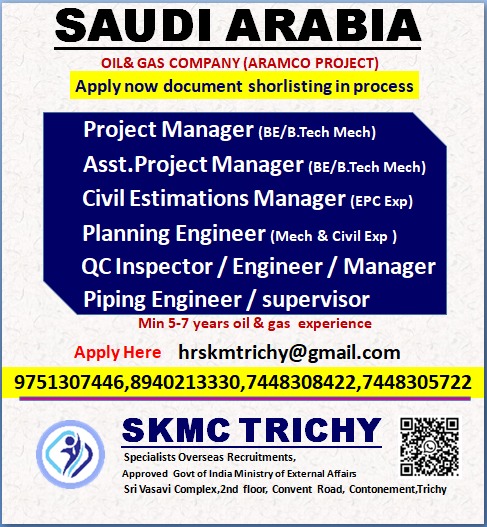 SAUDI ARABIA

OIL& GAS COMPANY (ARAMCO PROJECT)

Apply now document shorlisting in process

Project Manager (BE/B.Tech Mech)

Asst.Project Manager (BE/B.Tech Mech)

Civil Estimations Manager (EPC Exp)

Planning Engineer (Mech & Civil Exp )

QC Inspector / Engineer / Manager

Piping Engineer / supervisor

Min 5-7 years oil & gas experience

Apply Here hrskmtrichy@gmail.com

9751307446,8940213330,7448308422,7448305722

SKMC TRICHY

Specialists Overseas Recruitments,

Approved Govt of India Ministry of External Affairs

Sri Vasavi Complex,2nd floor, Convent Road, Contonement,Trichy